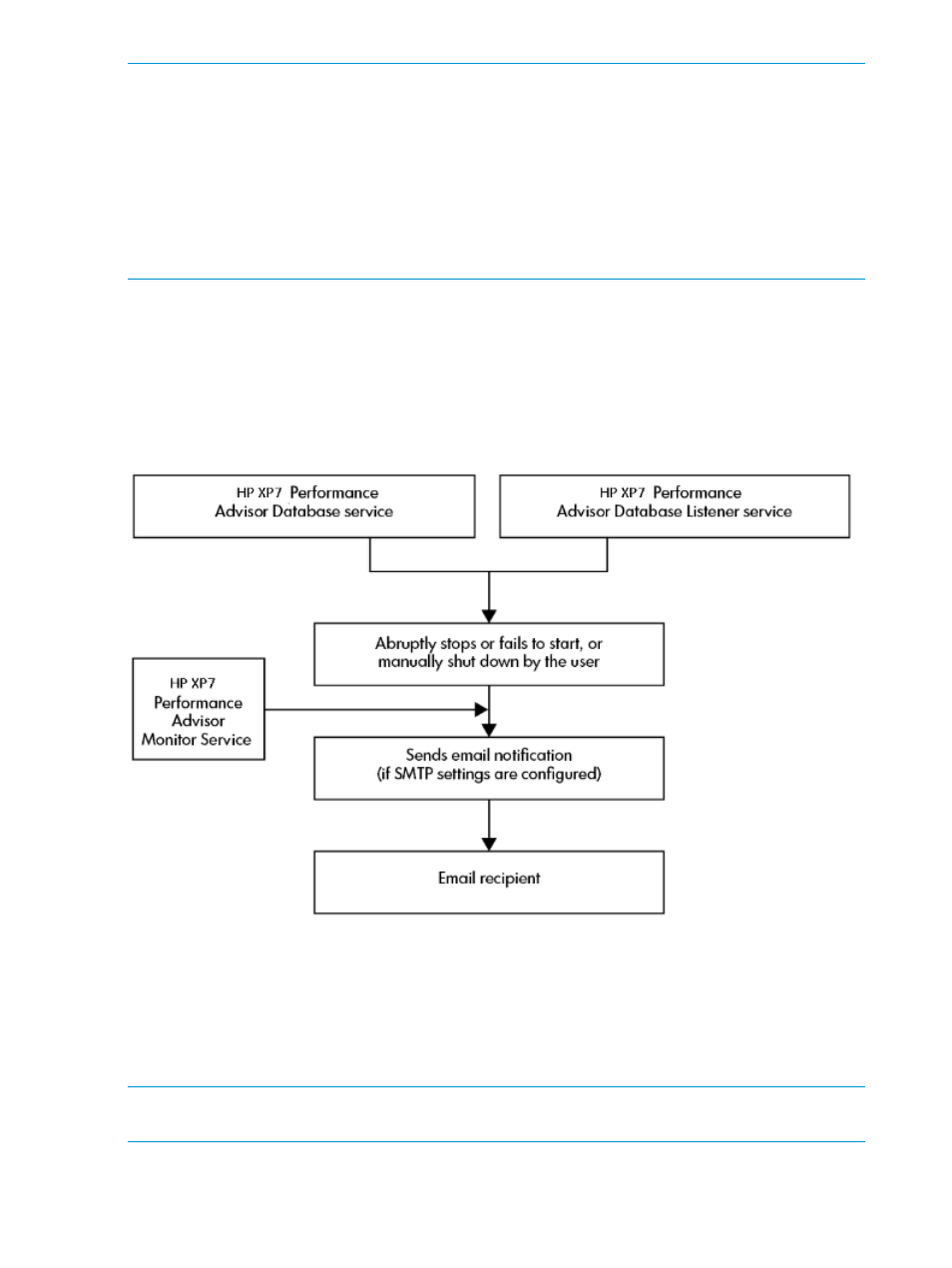 HP XP7 Performance Advisor Database service

HP XP7 Performance Advisor Database Listener service

Abruptly stops or fails to start, or manually shut down by the user

HP XP7 Performance Advisor Monitor Service

Sends email notification (if SMTP settings are configured)

Email recipient